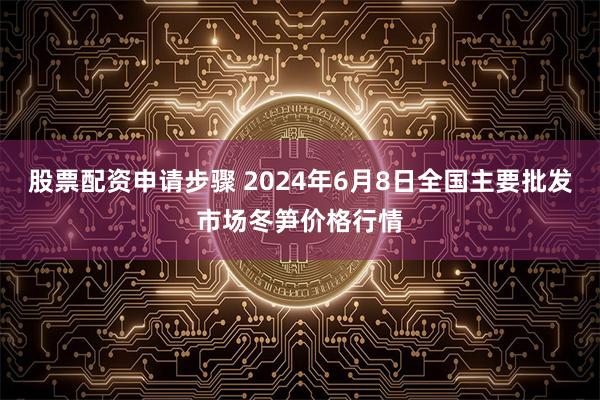 股票配资申请步骤 2024年6月8日全国主要批发市场冬笋价格行情